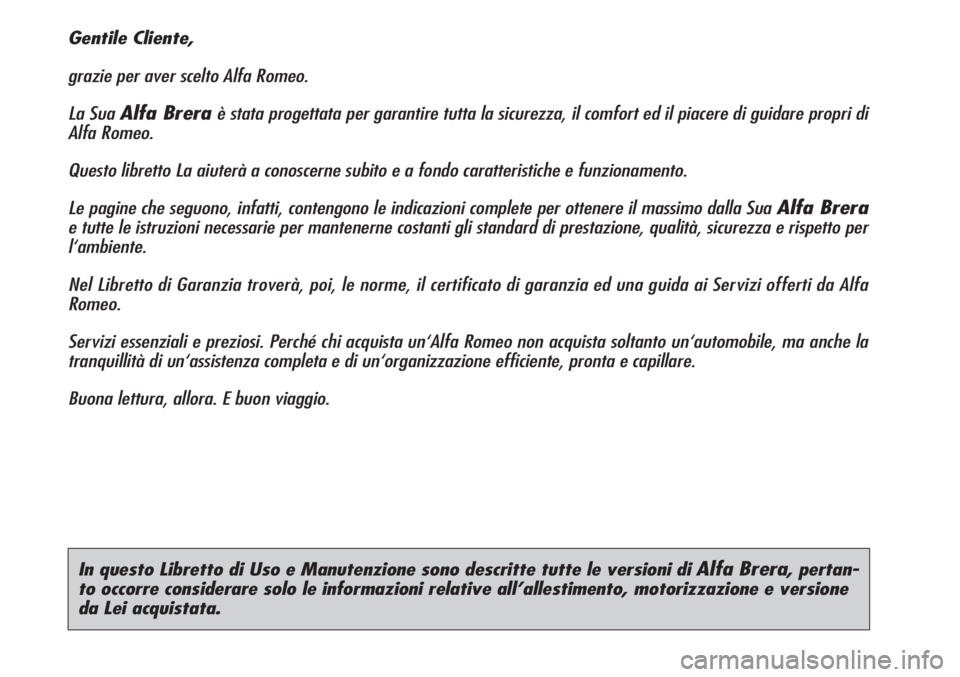 Gentile Cliente,

grazie per aver scelto Alfa Romeo.

La Sua Alfa Brera è stata progettata per garantire tutta la sicurezza, il comfort ed il piacere di guidare propri di Alfa Romeo.

Questo libretto La aiuterà a conoscerne subito e a fondo caratteristiche e funzionamento.

Le pagine che seguono, infatti, contengono le indicazioni complete per ottenere il massimo dalla Sua Alfa Brera e tutte le istruzioni necessarie per mantenerne costanti gli standard di prestazione, qualità, sicurezza e rispetto per l'ambiente.

Nel Libretto di Garanzia troverà, poi, le norme, il certificato di garanzia ed una guida ai Servizi offerti da Alfa Romeo.

Servizi essenziali e preziosi. Perché chi acquista un'Alfa Romeo non acquista soltanto un'automobile, ma anche la tranquillità di un'assistenza completa e di un'organizzazione efficiente, pronta e capillare.

Buona lettura, allora. E buon viaggio.

In questo Libretto di Uso e Manutenzione sono descritte tutte le versioni di Alfa Brera, pertanto occorre considerare solo le informazioni relative all'allestimento, motorizzazione e versione da Lei acquistata.

carmanualsonline.info